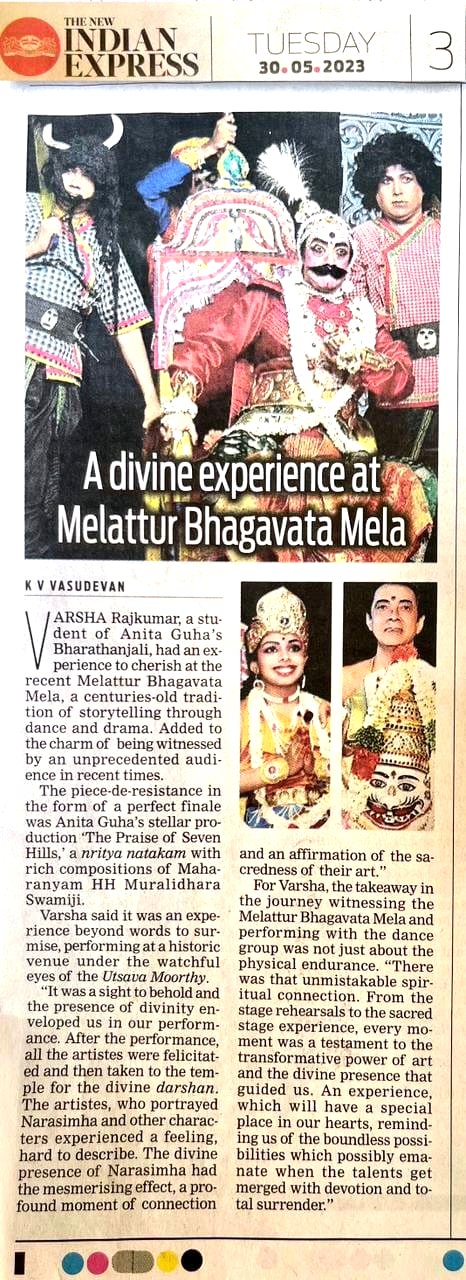 THE NEW INDIAN EXPRESS

TUESDAY 30.05.2023

3

A divine experience at Melattur Bhagavata Mela

K V VASUDEVAN

VARSHA Rajkumar, a student of Anita Guha's Bharathanjali, had an experience to cherish at the recent Melattur Bhagavata Mela, a centuries-old tradition of storytelling through dance and drama. Added to the charm of being witnessed by an unprecedented audience in recent times.

The piece-de-resistance in the form of a perfect finale was Anita Guha's stellar production 'The Praise of Seven Hills,' a nritya natakam with rich compositions of Maharanyam HH Muralidhara Swamiji.

Varsha said it was an experience beyond words to surmise, performing at a historic venue under the watchful eyes of the Utsava Moorthy.

"It was a sight to behold and the presence of divinity enveloped us in our performance. After the performance, all the artistes were felicitated and then taken to the temple for the divine darshan. The artistes, who portrayed Narasimha and other characters experienced a feeling, hard to describe. The divine presence of Narasimha had the mesmerising effect, a profound moment of connection and an affirmation of the sacredness of their art."

For Varsha, the takeaway in the journey witnessing the Melattur Bhagavata Mela and performing with the dance group was not just about the physical endurance. "There was that unmistakable spiritual connection. From the stage rehearsals to the sacred stage experience, every moment was a testament to the transformative power of art and the divine presence that guided us. An experience, which will have a special place in our hearts, reminding us of the boundless possibilities which possibly emanate when the talents get merged with devotion and total surrender."